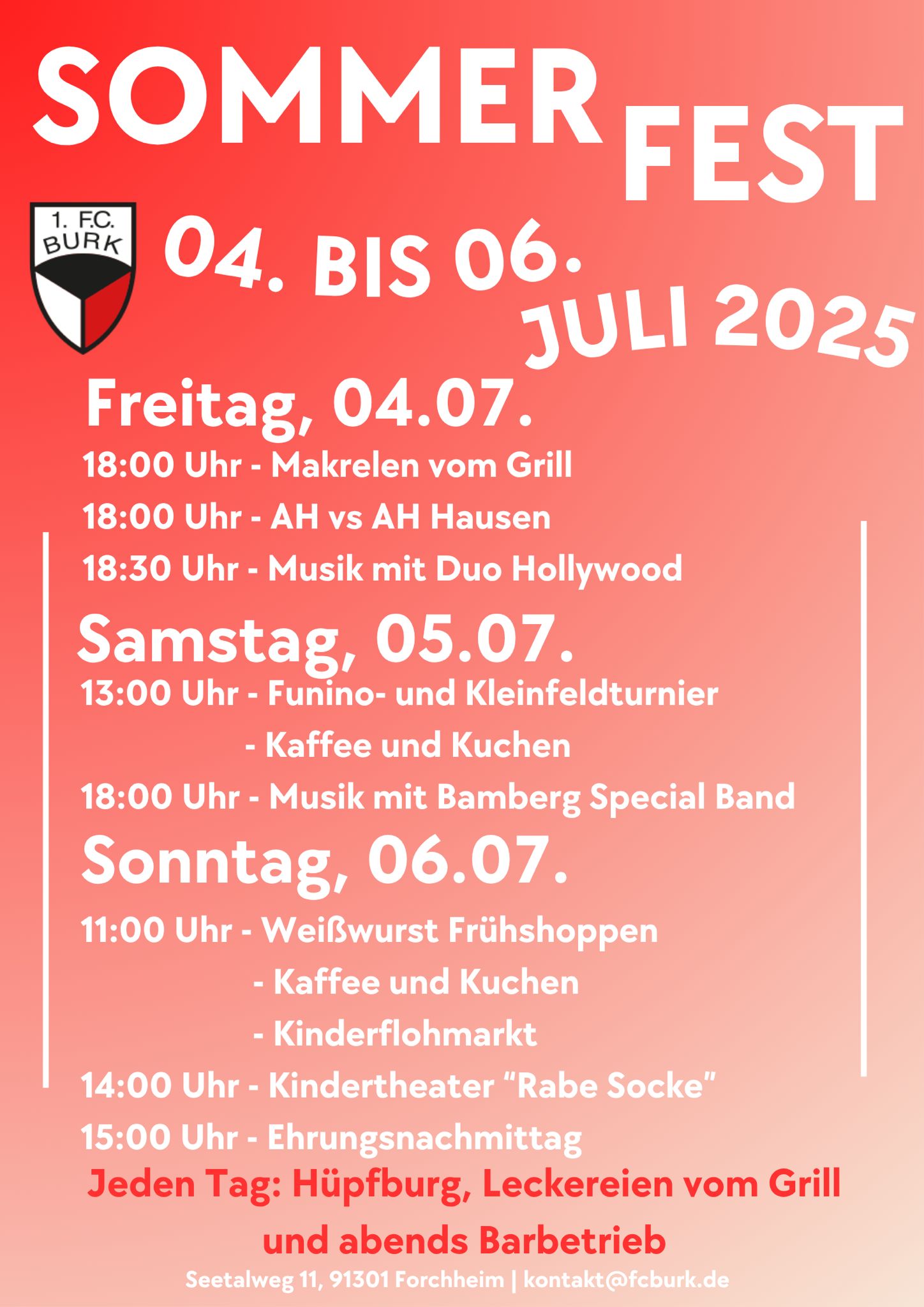 SOMMER FEST

1. F.C. BURK

04. BIS 06. JULI 2025

Freitag, 04.07.

18:00 Uhr - Makrelen vom Grill

18:00 Uhr - AH vs AH Hausen

18:30 Uhr - Musik mit Duo Hollywood

Samstag, 05.07.

13:00 Uhr - Funino- und Kleinfeldturnier

- Kaffee und Kuchen

18:00 Uhr - Musik mit Bamberg Special Band

Sonntag, 06.07.

11:00 Uhr - Weißwurst Frühshoppen

- Kaffee und Kuchen

- Kinderflohmarkt

14:00 Uhr - Kindertheater "Rabe Socke"

15:00 Uhr - Ehrungsnachmittag

Jeden Tag: Hüpfburg, Leckereien vom Grill und abends Barbetrieb

Seetalweg 11, 91301 Forchheim | kontakt@fcburk.de